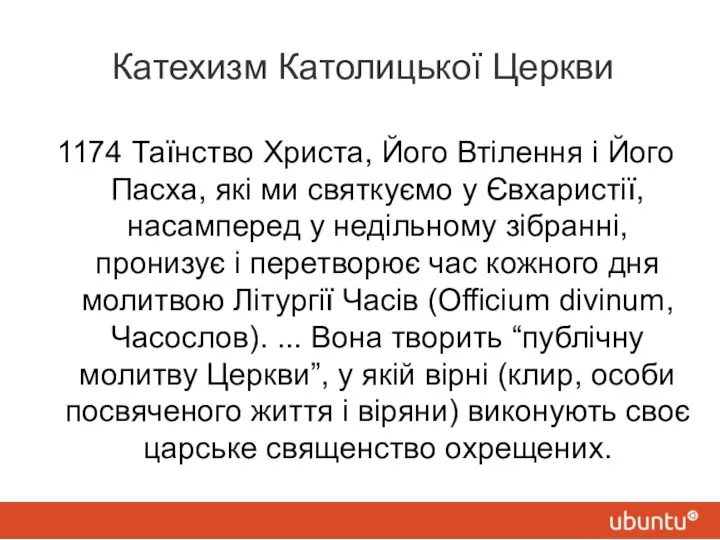 Катехизм Католицької Церкви

1174 Таїнство Христа, Його Втілення і Його Пасха, які ми святкуємо у Євхаристії, насамперед у недільному зібранні, пронизує і перетворює час кожного дня молитвою Літургії Часів (Officium divinum, Часослов). ... Вона творить “публічну молитву Церкви”, у якій вірні (клир, особи посвяченого життя і віряни) виконують своє царське священство охрещених.

ubuntu